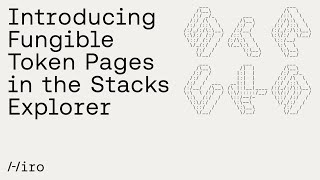 Introducing Fungible Token Pages in the Stacks Explorer

/-/iro